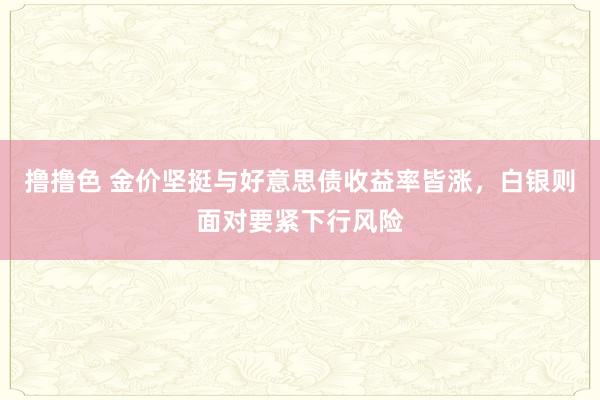 撸撸色 金价坚挺与好意思债收益率皆涨，白银则面对要紧下行风险